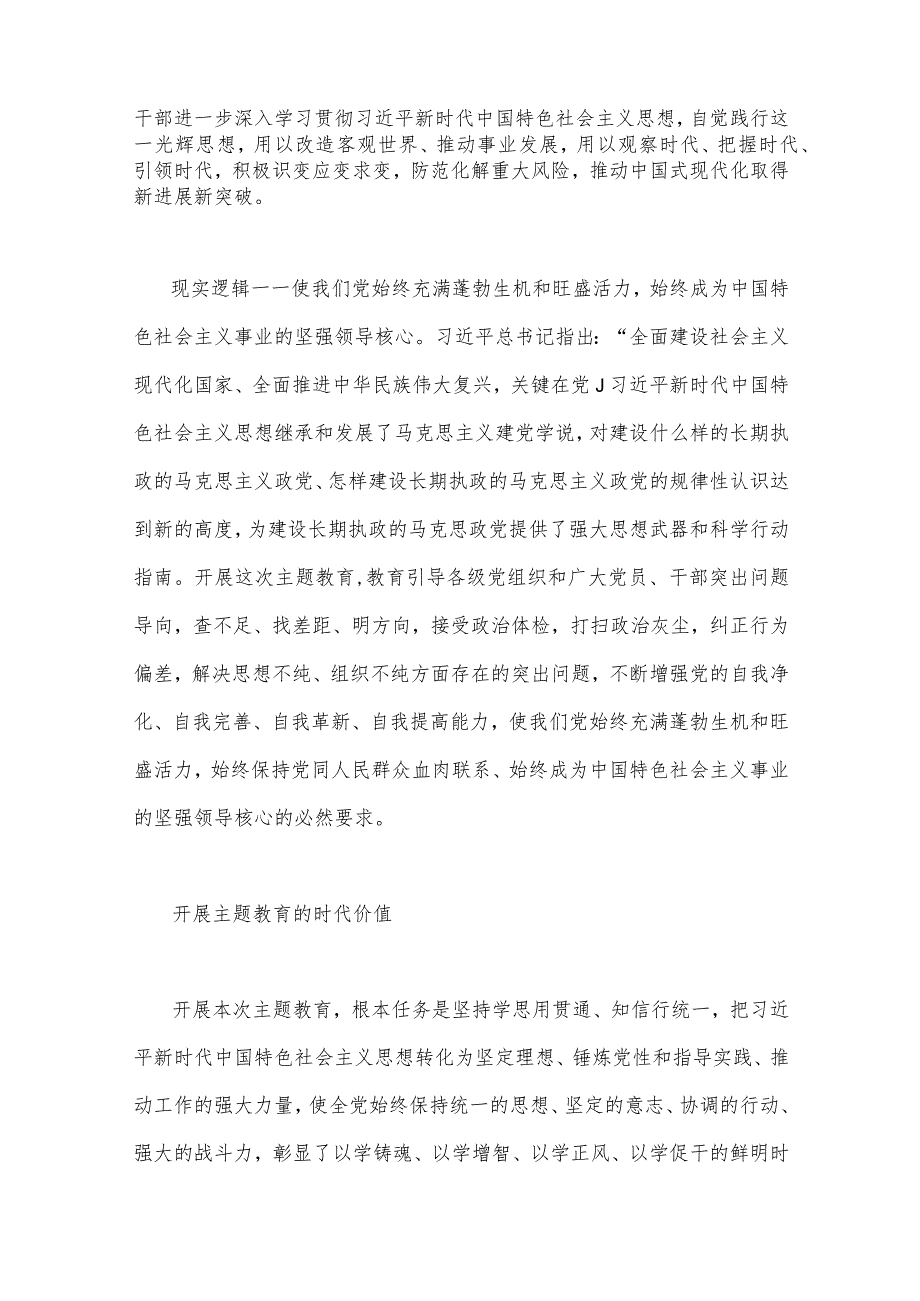 干部进一步深入学习贯彻习近平新时代中国特色社会主义思想，自觉践行这一光辉思想，用以改造客观世界、推动事业发展，用以观察时代、把握时代、引领时代，积极识变应变求变，防范化解重大风险，推动中国式现代化取得新进展新突破。

现实逻辑一一使我们党始终充满蓬勃生机和旺盛活力，始终成为中国特色社会主义事业的坚强领导核心。习近平总书记指出：“全面建设社会主义现代化国家、全面推进中华民族伟大复兴，关键在党J习近平新时代中国特色社会主义思想继承和发展了马克思主义建党学说，对建设什么样的长期执政的马克思主义政党、怎样建设长期执政的马克思主义政党的规律性认识达到新的高度，为建设长期执政的马克思政党提供了强大思想武器和科学行动指南。开展这次主题教育，教育引导各级党组织和广大党员、干部突出问题导向，查不足、找差距、明方向，接受政治体检，打扫政治灰尘，纠正行为偏差，解决思想不纯、组织不纯方面存在的突出问题，不断增强党的自我净化、自我完善、自我革新、自我提高能力，使我们党始终充满蓬勃生机和旺盛活力，始终保持党同人民群众血肉联系、始终成为中国特色社会主义事业的坚强领导核心的必然要求。

开展主题教育的时代价值

开展本次主题教育，根本任务是坚持学思用贯通、知信行统一，把习近平新时代中国特色社会主义思想转化为坚定理想、锤炼党性和指导实践、推动工作的强大力量，使全党始终保持统一的思想、坚定的意志、协调的行动、强大的战斗力，彰显了以学铸魂、以学增智、以学正风、以学促干的鲜明时